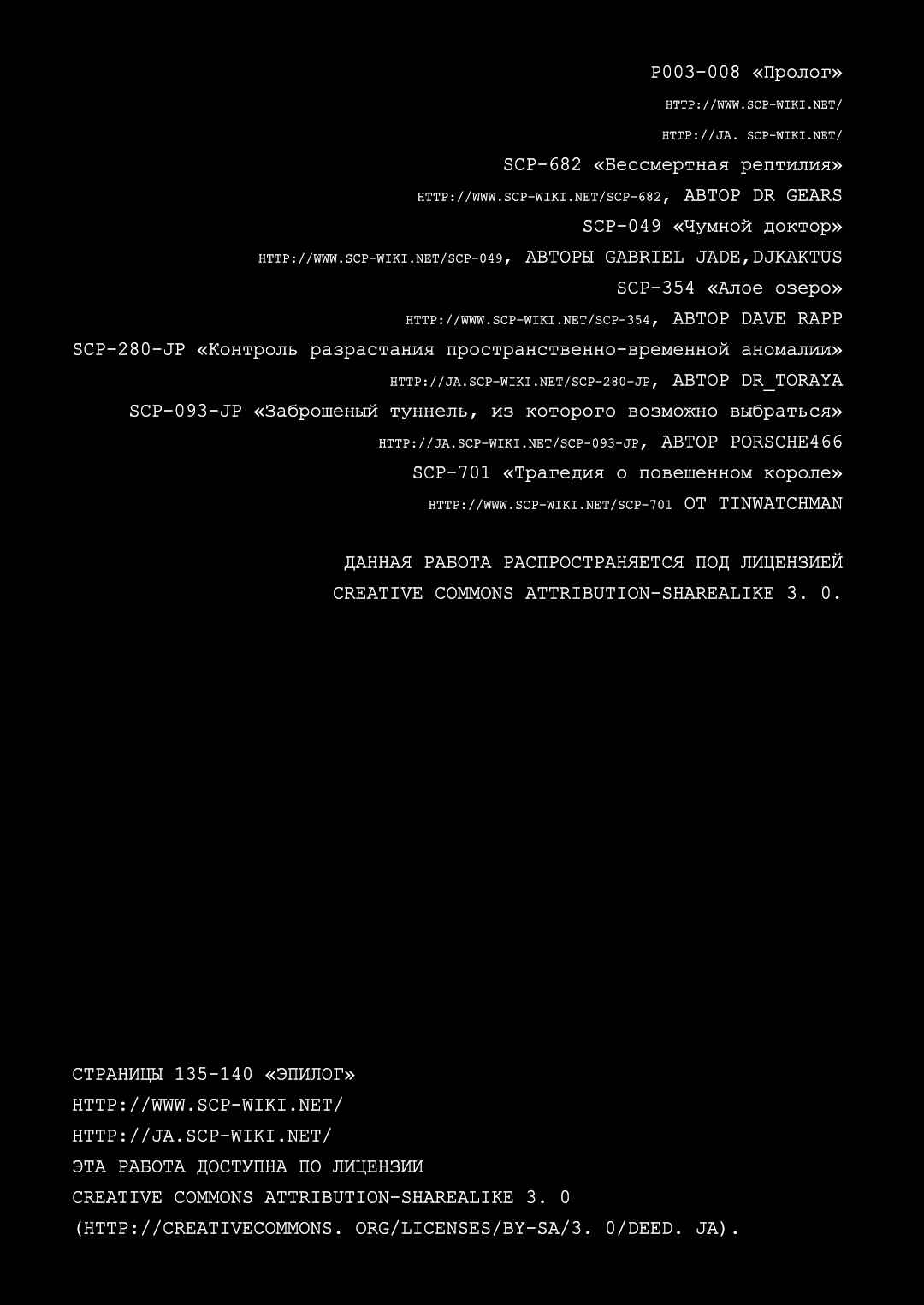 P003-008 «Пролог»

HTTP://WWW.SCP-WIKI.NET/

HTTP://JA. SCP-WIKI.NET/

SCP-682 «Бессмертная рептилия»

HTTP://WWW.SCP-WIKI.NET/SCP-682, АВТОР DR GEARS

SCP-049 «Чумной доктор»

HTTP://WWW.SCP-WIKI.NET/SCP-049, АВТОРЫ GABRIEL JADE,DJKAKTUS

SCP-354 «Алое озеро»

HTTP://WWW.SCP-WIKI.NET/SCP-354, АВТОР DAVE RAPP

SCP-280-JP «Контроль разрастания пространственно-временной аномалии»

HTTP://JA.SCP-WIKI.NET/SCP-280-JP, АВТОР DR_TORAYA

SCP-093-JP «Заброшеный туннель, из которого возможно выбраться»

HTTP://JA.SCP-WIKI.NET/SCP-093-JP, АВТОР PORSCHE466

SCP-701 «Трагедия о повешенном короле»

HTTP://WWW.SCP-WIKI.NET/SCP-701 ОТ TINWATCHMAN

ДАННАЯ РАБОТА РАСПРОСТРАНЯЕТСЯ ПОД ЛИЦЕНЗИЕЙ
CREATIVE COMMONS ATTRIBUTION-SHAREALIKE 3. 0.

СТРАНИЦЫ 135-140 «ЭПИЛОГ»
HTTP://WWW.SCP-WIKI.NET/
HTTP://JA.SCP-WIKI.NET/
ЭТА РАБОТА ДОСТУПНА ПО ЛИЦЕНЗИИ
CREATIVE COMMONS ATTRIBUTION-SHAREALIKE 3. 0
(HTTP://CREATIVECOMMONS. ORG/LICENSES/BY-SA/3. 0/DEED. JA).